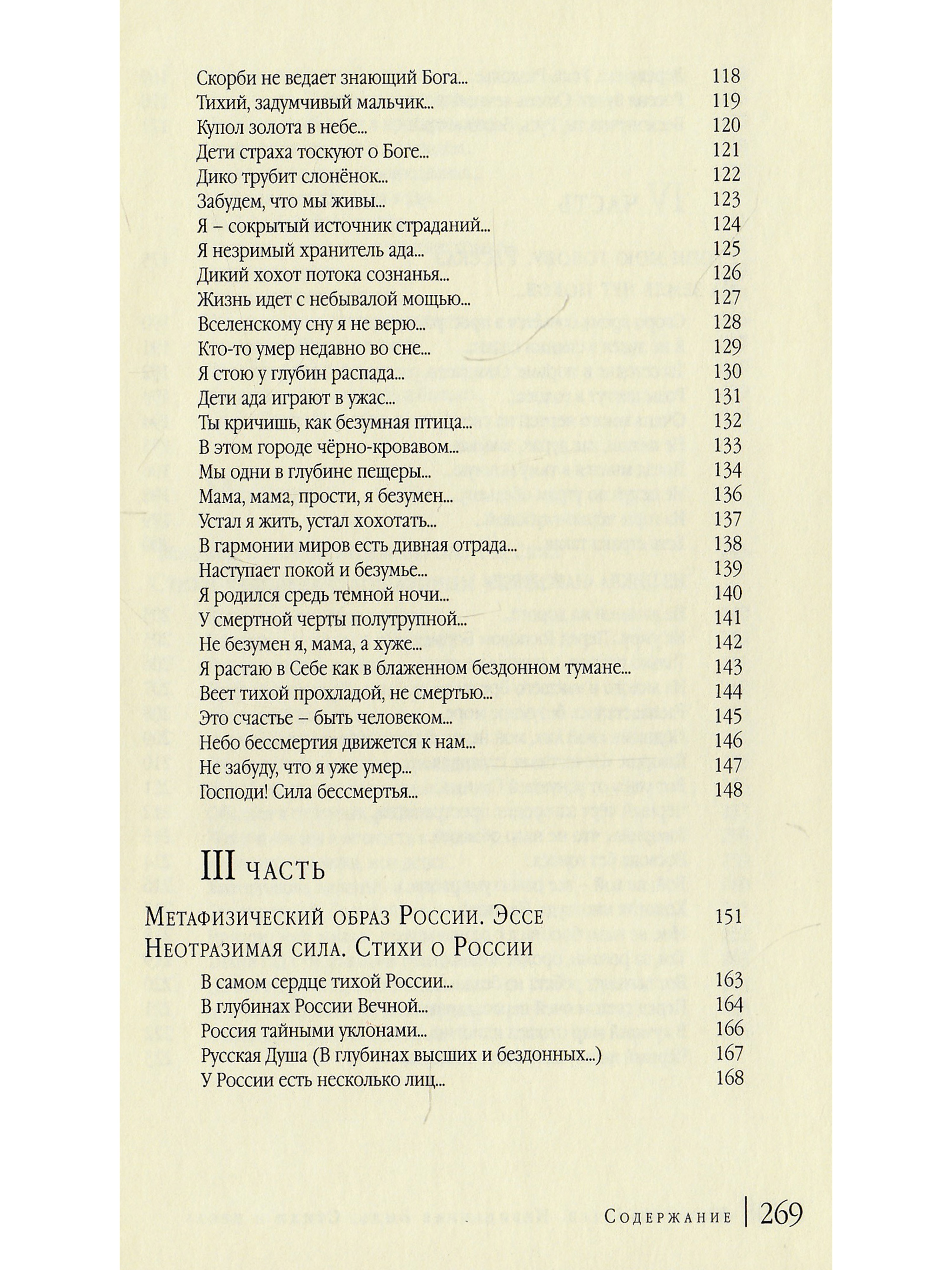 Скорби не ведает знающий Бога... 118
Тихий, задумчивый мальчик... 119
Купол золота в небе... 120
Дети страха тоскуют о Боге... 121
Дико трубит слонёнок... 122
Забудем, что мы живы... 123
Я – сокрытый источник страданий... 124
Я незримый хранитель ада... 125
Дикий хохот потока сознанья... 126
Жизнь идет с небывалой мощью... 127
Вселенскому сну я не верю... 128
Кто-то умер недавно во сне... 129
Я стою у глубин распада... 130
Дети ада играют в ужас... 131
Ты кричишь, как безумная птица... 132
В этом городе чёрно-кровавом... 133
Мы одни в глубине пещеры... 134
Мама, мама, прости, я безумен... 136
Устал я жить, устал хохотать... 137
В гармонии миров есть дивная отрада... 138
Наступает покой и безумье... 139
Я родился средь темной ночи... 140
У смертной черты полутрупной... 141
Не безумен я, мама, а хуже... 142
Я растаю в Себе как в блаженном бездонном тумане... 143
Веет тихой прохладой, не смертью... 144
Это счастье – быть человеком... 145
Небо бессмертия движется к нам... 146
Не забуду, что я уже умер... 147
Господи! Сила бессмертья... 148

III часть

Метафизический образ России. Эссе 151
Неотразимая сила. Стихи о России

В самом сердце тихой России... 163
В глубинах России Вечной... 164
Россия тайными уклонами... 166
Русская Душа (В глубинах высших и бездонных...) 167
У России есть несколько лиц... 168

Содержание | 269